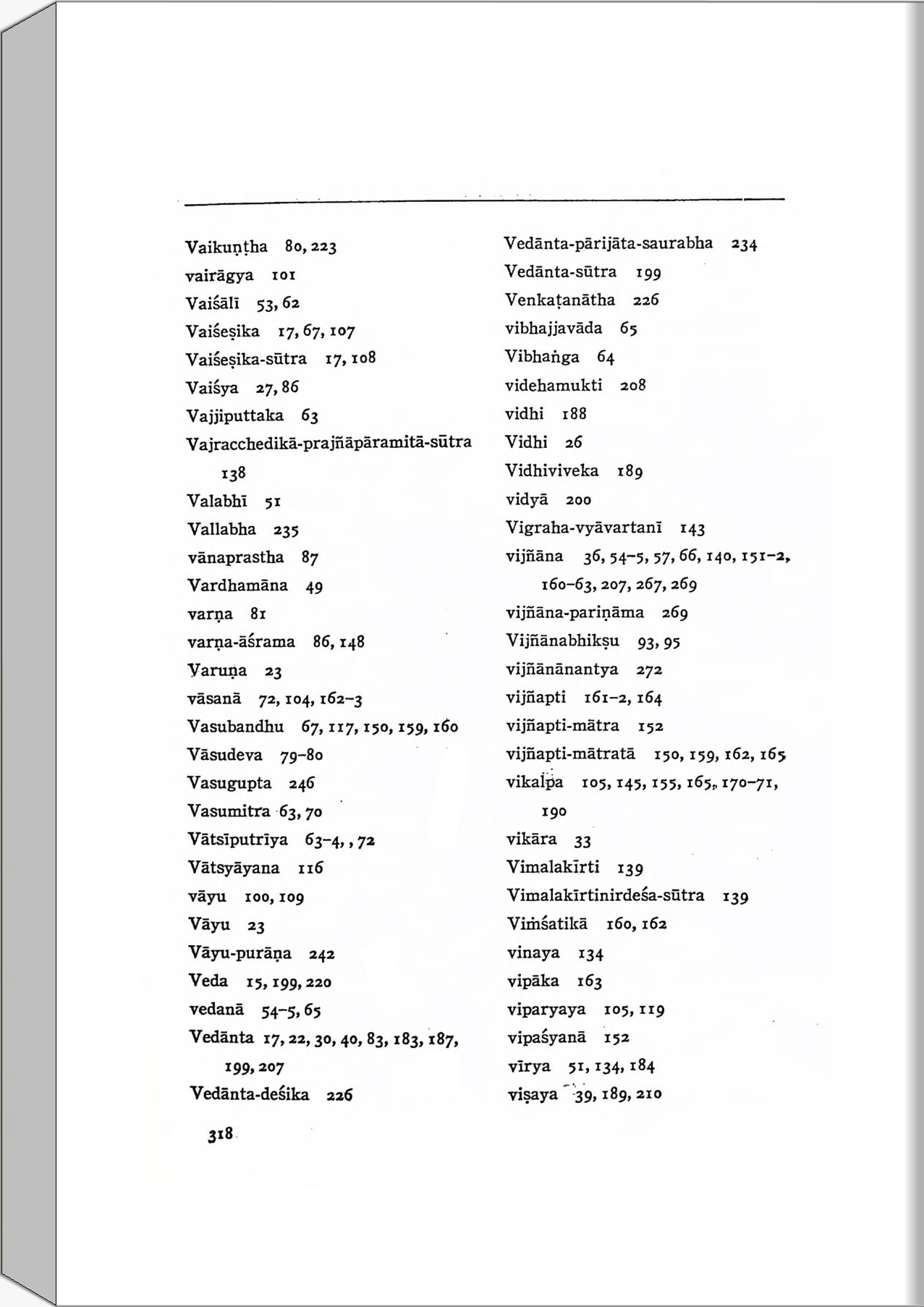 Vaikuṇṭha 80, 223
vairāgya 101
Vaiśālī 53, 62
Vaiśeṣika 17, 67, 107
Vaiśeṣika-sūtra 17, 108
Vaiśya 27, 86
Vajjiputtaka 63
Vajracchedikā-prajñāpāramitā-sūtra 138
Valabhī 51
Vallabha 235
vānaprastha 87
Vardhamāna 49
varṇa 81
varṇa-āśrama 86, 148
Varuṇa 23
vāsanā 72, 104, 162–3
Vasubandhu 67, 117, 150, 159, 160
Vāsudeva 79–80
Vasugupta 246
Vasumitra 63, 70
Vātsīputrīya 63–4, , 72
Vātsyāyana 116
vāyu 100, 109
Vāyu 23
Vāyu-purāṇa 242
Veda 15, 199, 220
vedanā 54–5, 65
Vedānta 17, 22, 30, 40, 83, 183, 187, 199, 207
Vedānta-deśika 226

Vedānta-pārijāta-saurabha 234
Vedānta-sūtra 199
Venkaṭanātha 226
vibhajjavāda 65
Vibhaṅga 64
videhamukti 208
vidhi 188
Vidhi 26
Vidhiviveka 189
vidyā 200
Vigraha-vyāvartanī 143
vijñāna 36, 54–5, 57, 66, 140, 151–2, 160–63, 207, 267, 269
vijñāna-pariṇāma 269
Vijñānabhikṣu 93, 95
vijñānānantya 272
vijñapti 161–2, 164
vijñapti-mātra 152
vijñapti-mātratā 150, 159, 162, 165
vikalpa 105, 145, 155, 165, 170–71, 190
vikāra 33
Vimalakīrti 139
Vimalakīrtinirdeśa-sūtra 139
Viṁśatikā 160, 162
vinaya 134
vipāka 163
viparyaya 105, 119
vipaśyanā 152
vīrya 51, 134, 184
viṣaya 39, 189, 210

318